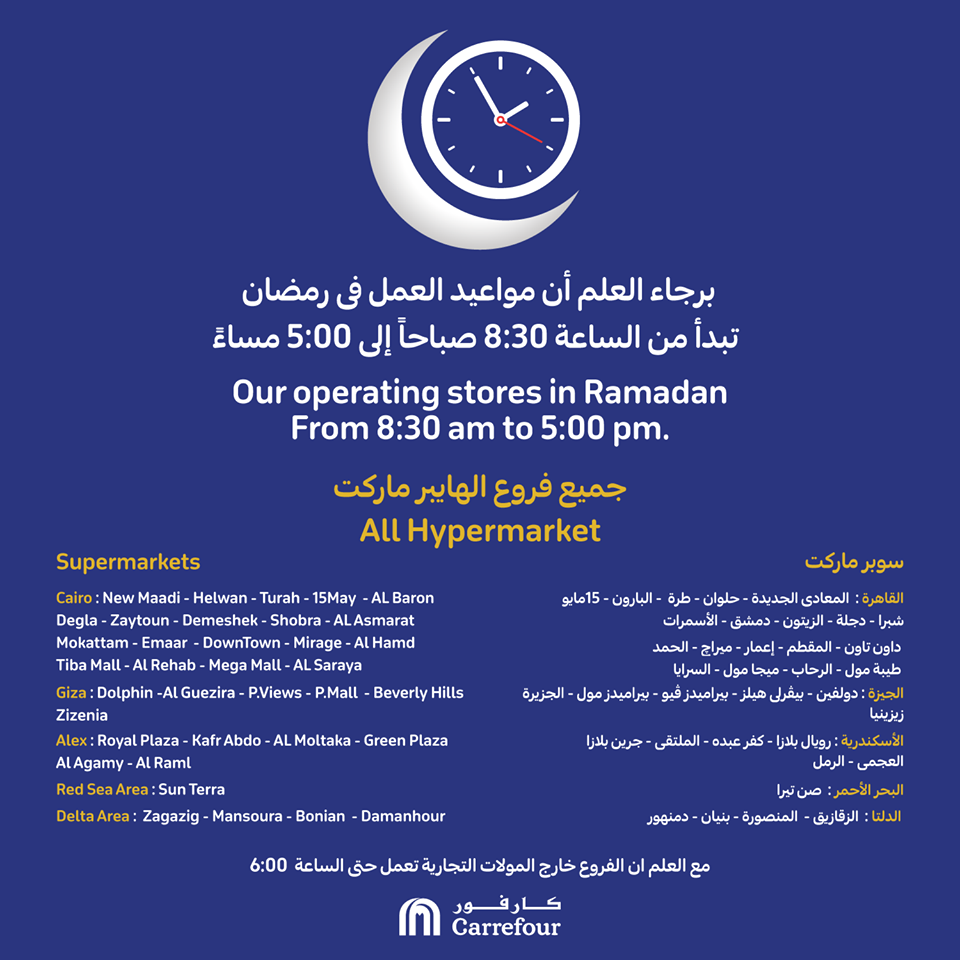 برجاء العلم أن مواعيد العمل فى رمضان
تبدأ من الساعة 8:30 صباحاً إلى 5:00 مساءً

Our operating stores in Ramadan
From 8:30 am to 5:00 pm.

جميع فروع الهايبر ماركت
All Hypermarket

Supermarkets

Cairo : New Maadi - Helwan - Turah - 15May - AL Baron
Degla - Zaytoun - Demeshek - Shobra - AL Asmarat
Mokattam - Emaar - DownTown - Mirage - Al Hamd
Tiba Mall - Al Rehab - Mega Mall - AL Saraya

Giza : Dolphin -Al Guezira - P.Views - P.Mall - Beverly Hills
Zizenia

Alex : Royal Plaza - Kafr Abdo - AL Moltaka - Green Plaza
Al Agamy - Al Raml

Red Sea Area : Sun Terra

Delta Area : Zagazig - Mansoura - Bonian - Damanhour

سوبر ماركت

القاهرة : المعادى الجديدة - حلوان - طرة - البارون - 15مايو
شبرا - دجلة - الزيتون - دمشق - الأسمرات
داون تاون - المقطم - إعمار - ميراج - الحمد
طيبة مول - الرحاب - ميجا مول - السرايا

الجيزة : دولفين - بيڤرلى هيلز - بيراميدز ڤيو - بيراميدز مول - الجزيرة
زيزينيا

الأسكندرية : رويال بلازا - كفر عبده - الملتقى - جرين بلازا
العجمى - الرمل

البحر الأحمر : صن تيرا

الدلتا : الزقازيق - المنصورة - بنيان - دمنهور

مع العلم ان الفروع خارج المولات التجارية تعمل حتى الساعة 6:00

كارفور
Carrefour